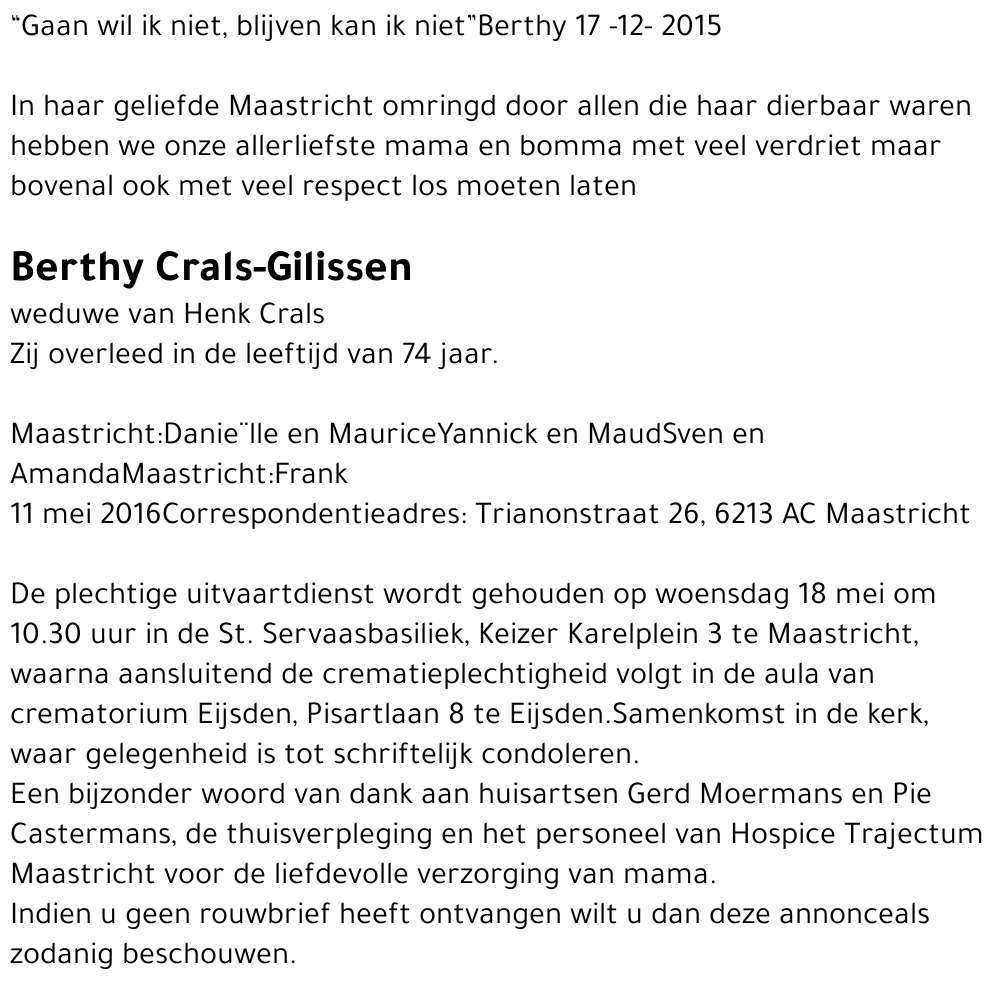 “Gaan wil ik niet, blijven kan ik niet”Berthy 17 -12- 2015

In haar geliefde Maastricht omringd door allen die haar dierbaar waren hebben we onze allerliefste mama en bomma met veel verdriet maar bovenal ook met veel respect los moeten laten

Berthy Crals-Gilissen
weduwe van Henk Crals
Zij overleed in de leeftijd van 74 jaar.

Maastricht:Danie¨lle en MauriceYannick en MaudSven en AmandaMaastricht:Frank
11 mei 2016Correspondentieadres: Trianonstraat 26, 6213 AC Maastricht

De plechtige uitvaartdienst wordt gehouden op woensdag 18 mei om 10.30 uur in de St. Servaasbasiliek, Keizer Karelplein 3 te Maastricht, waarna aansluitend de crematieplechtigheid volgt in de aula van crematorium Eijsden, Pisartlaan 8 te Eijsden.Samenkomst in de kerk, waar gelegenheid is tot schriftelijk condoleren.
Een bijzonder woord van dank aan huisartsen Gerd Moermans en Pie Castermans, de thuisverpleging en het personeel van Hospice Trajectum Maastricht voor de liefdevolle verzorging van mama.
Indien u geen rouwbrief heeft ontvangen wilt u dan deze annonceals zodanig beschouwen.